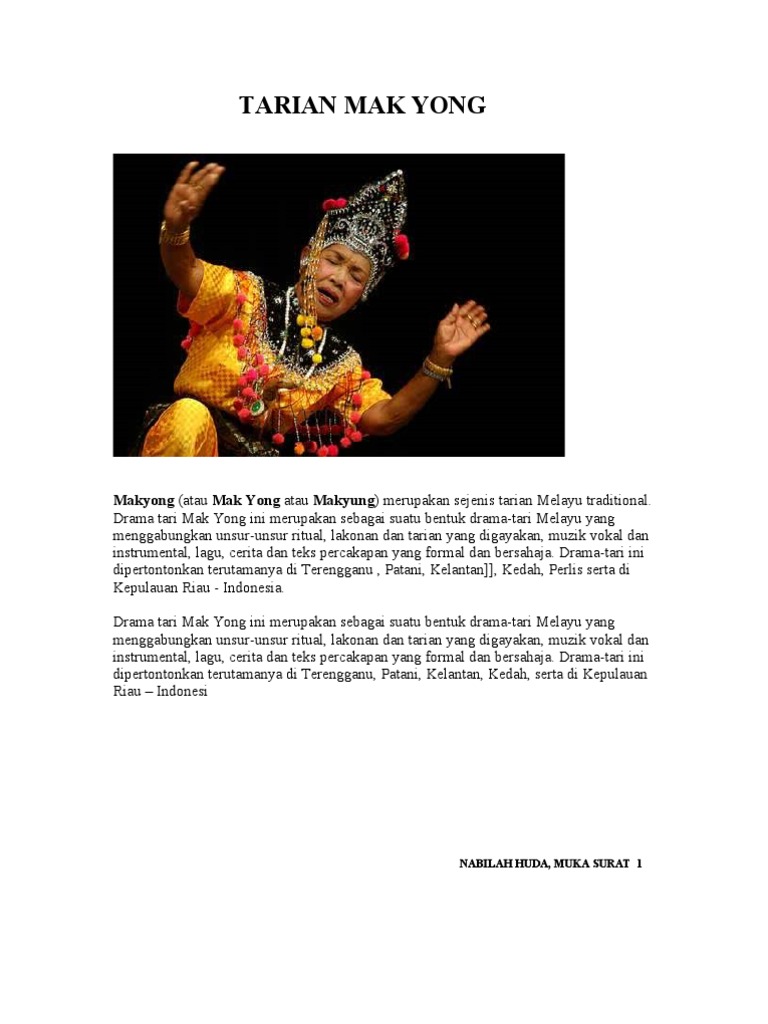 TARIAN MAK YONG

Makyong (atau Mak Yong atau Makyung) merupakan sejenis tarian Melayu traditional. Drama tari Mak Yong ini merupakan sebagai suatu bentuk drama-tari Melayu yang menggabungkan unsur-unsur ritual, lakonan dan tarian yang digayakan, muzik vokal dan instrumental, lagu, cerita dan teks percakapan yang formal dan bersahaja. Drama-tari ini dipertontonkan terutamanya di Terengganu , Patani, Kelantan]], Kedah, Perlis serta di Kepulauan Riau - Indonesia.

Drama tari Mak Yong ini merupakan sebagai suatu bentuk drama-tari Melayu yang menggabungkan unsur-unsur ritual, lakonan dan tarian yang digayakan, muzik vokal dan instrumental, lagu, cerita dan teks percakapan yang formal dan bersahaja. Drama-tari ini dipertontonkan terutamanya di Terengganu, Patani, Kelantan, Kedah, serta di Kepulauan Riau – Indonesi

NABILAH HUDA, MUKA SURAT 1